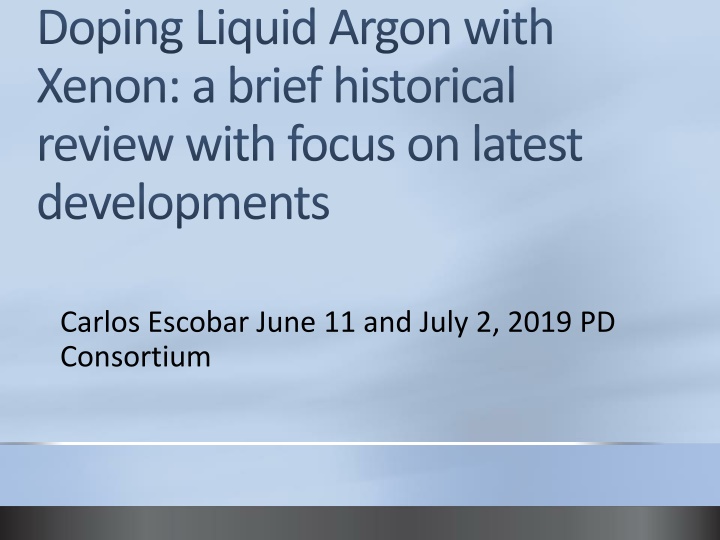 Doping Liquid Argon with Xenon: a brief historical review with focus on latest developments

Carlos Escobar June 11 and July 2, 2019 PD Consortium